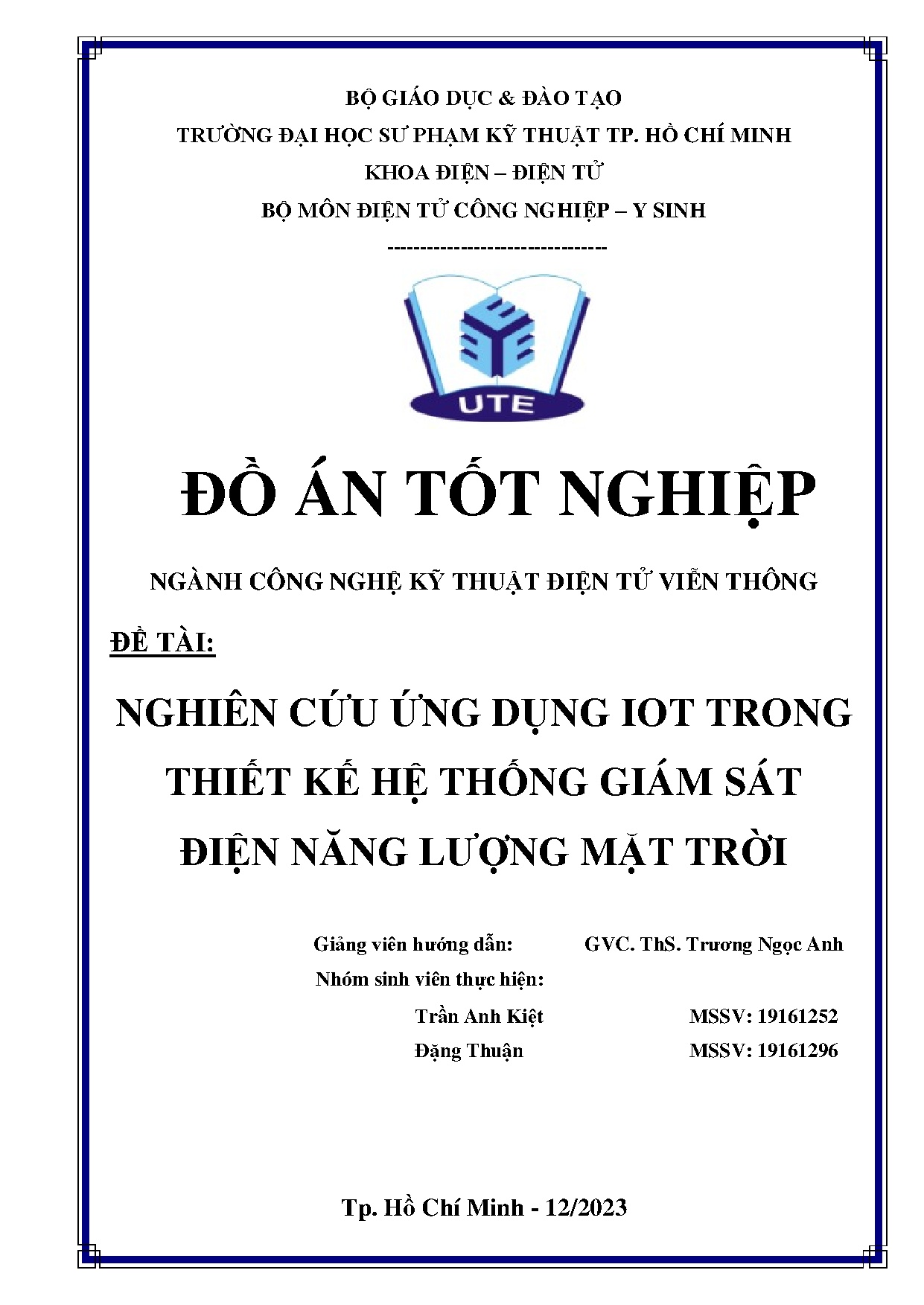 BỘ GIÁO DỤC & ĐÀO TẠO
TRƯỜNG ĐẠI HỌC SƯ PHẠM KỸ THUẬT TP. HỒ CHÍ MINH
KHOA ĐIỆN – ĐIỆN TỬ
BỘ MÔN ĐIỆN TỬ CÔNG NGHIỆP – Y SINH
--------------------------------

UTE

ĐỒ ÁN TỐT NGHIỆP

NGÀNH CÔNG NGHỆ KỸ THUẬT ĐIỆN TỬ VIỄN THÔNG

ĐỀ TÀI:

NGHIÊN CỨU ỨNG DỤNG IOT TRONG THIẾT KẾ HỆ THỐNG GIÁM SÁT ĐIỆN NĂNG LƯỢNG MẶT TRỜI

Giảng viên hướng dẫn: GVC. ThS. Trương Ngọc Anh
Nhóm sinh viên thực hiện:
Trần Anh Kiệt MSSV: 19161252
Đặng Thuận MSSV: 19161296

Tp. Hồ Chí Minh - 12/2023